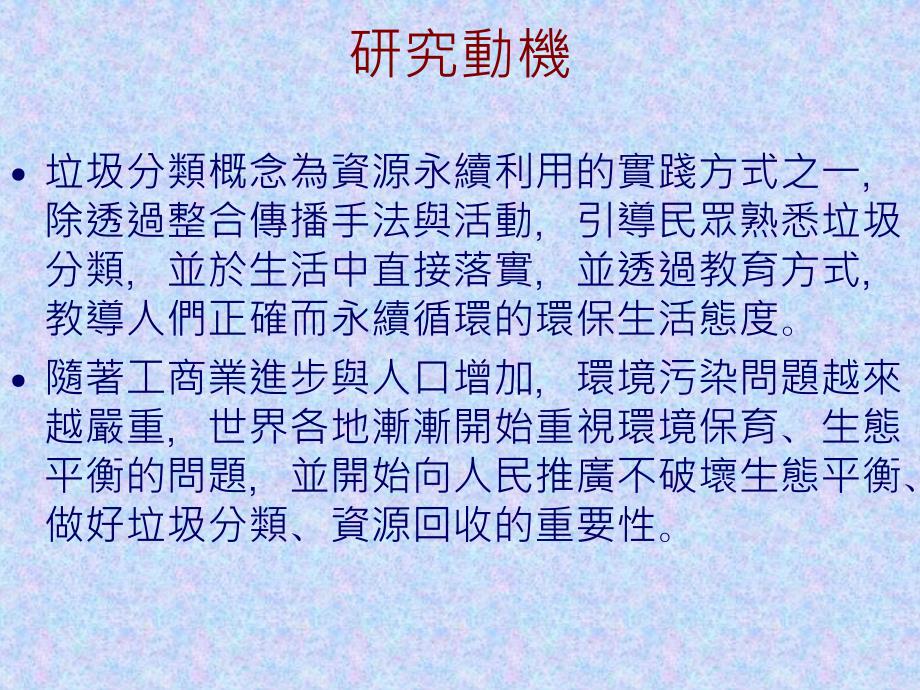 研究動機

• 垃圾分類概念為資源永續利用的實踐方式之一，除透過整合傳播手法與活動，引導民眾熟悉垃圾分類，並於生活中直接落實，並透過教育方式，教導人們正確而永續循環的環保生活態度。

• 隨著工商業進步與人口增加，環境污染問題越來越嚴重，世界各地漸漸開始重視環境保育、生態平衡的問題，並開始向人民推廣不破壞生態平衡、做好垃圾分類、資源回收的重要性。